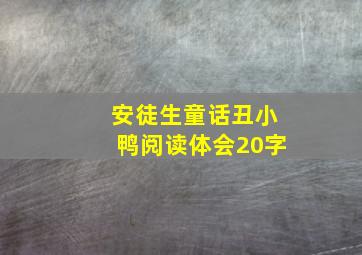 安徒生童话丑小鸭阅读体会20字